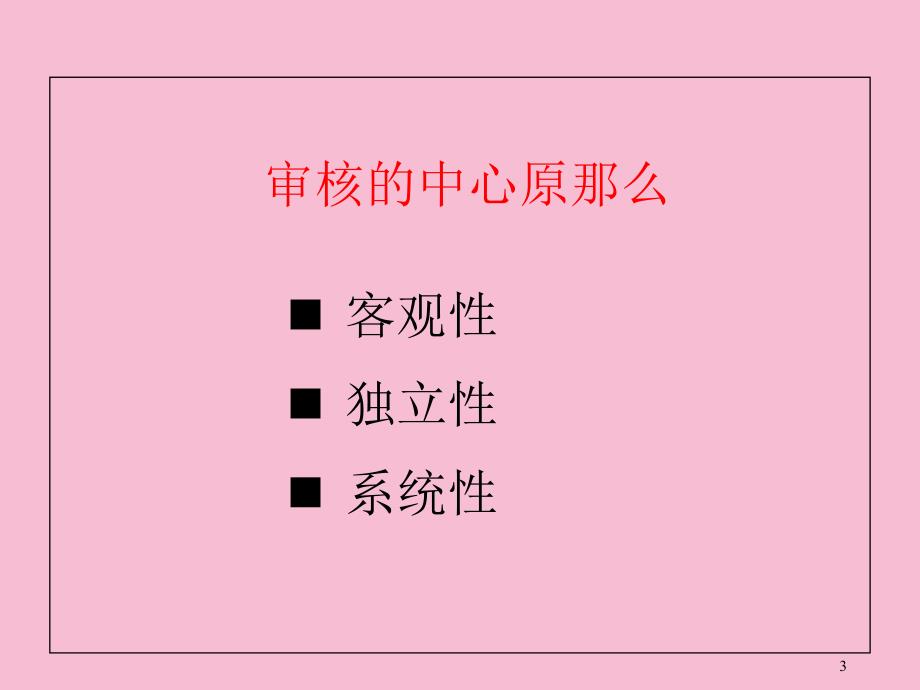 审核的中心原那么

■ 客观性

■ 独立性

■ 系统性

3